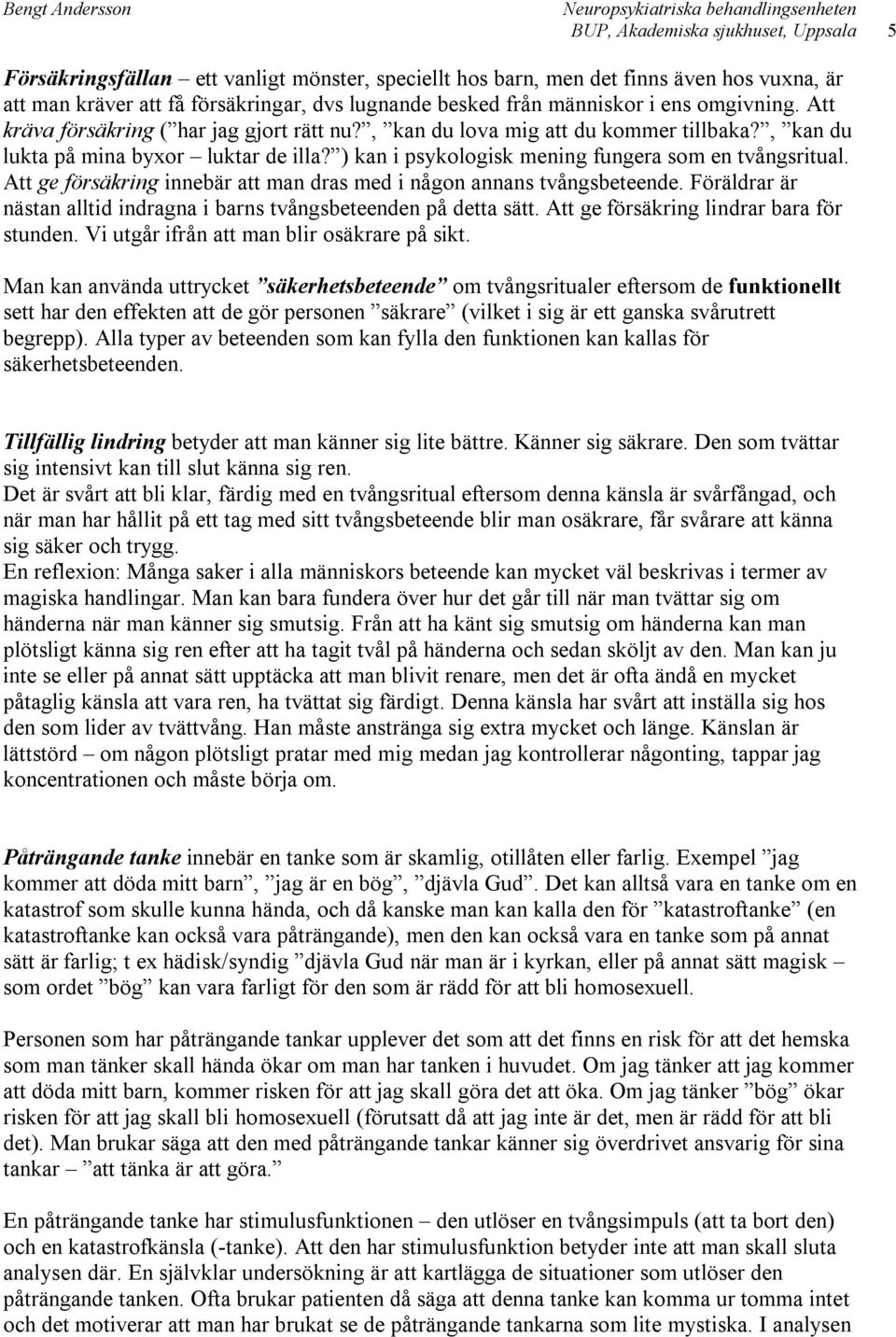 Bengt Andersson

Neuropsykiatriska behandlingsenheten
BUP, Akademiska sjukhuset, Uppsala 5

Försäkringsfällan – ett vanligt mönster, speciellt hos barn, men det finns även hos vuxna, är att man kräver att få försäkringar, dvs lugnande besked från människor i ens omgivning. Att kräva försäkring (”har jag gjort rätt nu?”, ”kan du lova mig att du kommer tillbaka?”, ”kan du lukta på mina byxor – luktar de illa?”) kan i psykologisk mening fungera som en tvångsritual. Att ge försäkring innebär att man dras med i någon annans tvångsbeteende. Föräldrar är nästan alltid indragna i barns tvångsbeteenden på detta sätt. Att ge försäkring lindrar bara för stunden. Vi utgår ifrån att man blir osäkrare på sikt.

Man kan använda uttrycket ”säkerhetsbeteende” om tvångsritualer eftersom de funktionellt sett har den effekten att de gör personen ”säkrare” (vilket i sig är ett ganska svårutrett begrepp). Alla typer av beteenden som kan fylla den funktionen kan kallas för säkerhetsbeteenden.

Tillfällig lindring betyder att man känner sig lite bättre. Känner sig säkrare. Den som tvättar sig intensivt kan till slut känna sig ren.
Det är svårt att bli klar, färdig med en tvångsritual eftersom denna känsla är svårfångad, och när man har hållit på ett tag med sitt tvångsbeteende blir man osäkrare, får svårare att känna sig säker och trygg.
En reflexion: Många saker i alla människors beteende kan mycket väl beskrivas i termer av magiska handlingar. Man kan bara fundera över hur det går till när man tvättar sig om händerna när man känner sig smutsig. Från att ha känt sig smutsig om händerna kan man plötsligt känna sig ren efter att ha tagit tvål på händerna och sedan sköljt av den. Man kan ju inte se eller på annat sätt upptäcka att man blivit renare, men det är ofta ändå en mycket påtaglig känsla att vara ren, ha tvättat sig färdigt. Denna känsla har svårt att inställa sig hos den som lider av tvättvång. Han måste anstränga sig extra mycket och länge. Känslan är lättstörd – om någon plötsligt pratar med mig medan jag kontrollerar någonting, tappar jag koncentrationen och måste börja om.

Påträngande tanke innebär en tanke som är skamlig, otillåten eller farlig. Exempel ”jag kommer att döda mitt barn”, ”jag är en bög”, ”djävla Gud”. Det kan alltså vara en tanke om en katastrof som skulle kunna hända, och då kanske man kan kalla den för ”katastroftanke” (en katastroftanke kan också vara påträngande), men den kan också vara en tanke som på annat sätt är farlig; t ex hädisk/syndig ”djävla Gud när man är i kyrkan, eller på annat sätt magisk – som ordet ”bög” kan vara farligt för den som är rädd för att bli homosexuell.

Personen som har påträngande tankar upplever det som att det finns en risk för att det hemska som man tänker skall hända ökar om man har tanken i huvudet. Om jag tänker att jag kommer att döda mitt barn, kommer risken för att jag skall göra det att öka. Om jag tänker ”bög” ökar risken för att jag skall bli homosexuell (förutsatt då att jag inte är det, men är rädd för att bli det). Man brukar säga att den med påträngande tankar känner sig överdrivet ansvarig för sina tankar – ”att tänka är att göra.”

En påträngande tanke har stimulusfunktionen – den utlöser en tvångsimpuls (att ta bort den) och en katastrofkänsla (-tanke). Att den har stimulusfunktion betyder inte att man skall sluta analysen där. En självklar undersökning är att kartlägga de situationer som utlöser den påträngande tanken. Ofta brukar patienten då säga att denna tanke kan komma ur tomma intet och det motiverar att man har brukat se de påträngande tankarna som lite mystiska. I analysen